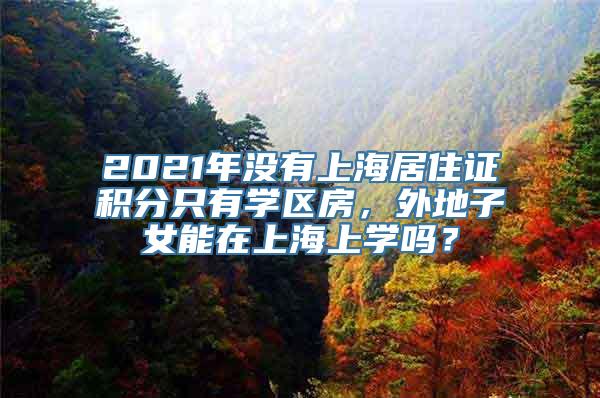 2021年没有上海居住证积分只有学区房，外地子女能在上海上学吗？